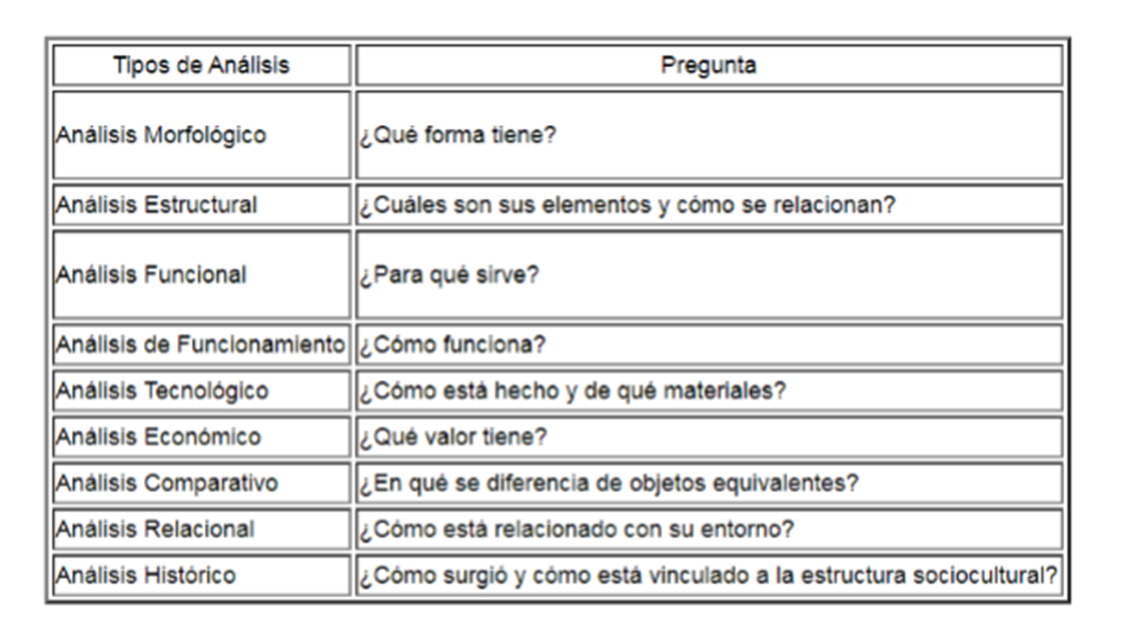 | Tipos de Análisis | Pregunta |
|---|---|
| Análisis Morfológico | ¿Qué forma tiene? |
| Análisis Estructural | ¿Cuáles son sus elementos y cómo se relacionan? |
| Análisis Funcional | ¿Para qué sirve? |
| Análisis de Funcionamiento | ¿Cómo funciona? |
| Análisis Tecnológico | ¿Cómo está hecho y de qué materiales? |
| Análisis Económico | ¿Qué valor tiene? |
| Análisis Comparativo | ¿En qué se diferencia de objetos equivalentes? |
| Análisis Relacional | ¿Cómo está relacionado con su entorno? |
| Análisis Histórico | ¿Cómo surgió y cómo está vinculado a la estructura sociocultural? |